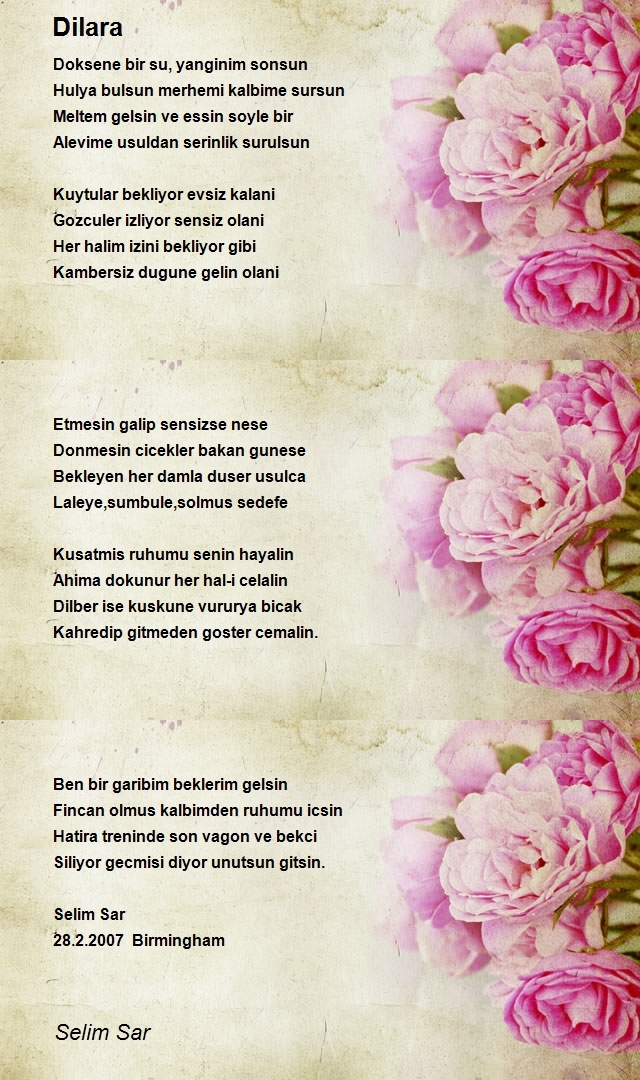 Dilara

Doksene bir su, yanginim sonsun
Hulya bulsun merhemi kalbime sursun
Meltem gelsin ve essin soyle bir
Alevime usuldan serinlik surulsun

Kuytular bekliyor evsiz kalani
Gozculer izliyor sensiz olani
Her halim izini bekliyor gibi
Kambersiz dugune gelin olani

Etmesin galip sensizse nese
Donmesin cicekler bakan gunese
Bekleyen her damla duser usulca
Laleye,sumbule,solmus sedefe

Kusatmis ruhumu senin hayalin
Ahima dokunur her hal-i celalin
Dilber ise kuskune vururya bicak
Kahredip gitmeden goster cemalin.

Ben bir garibim beklerim gelsin
Fincan olmus kalbimden ruhumu icsin
Hatira treninde son vagon ve bekci
Siliyor gecmisi diyor unutsun gitsin.

Selim Sar
28.2.2007 Birmingham

Selim Sar